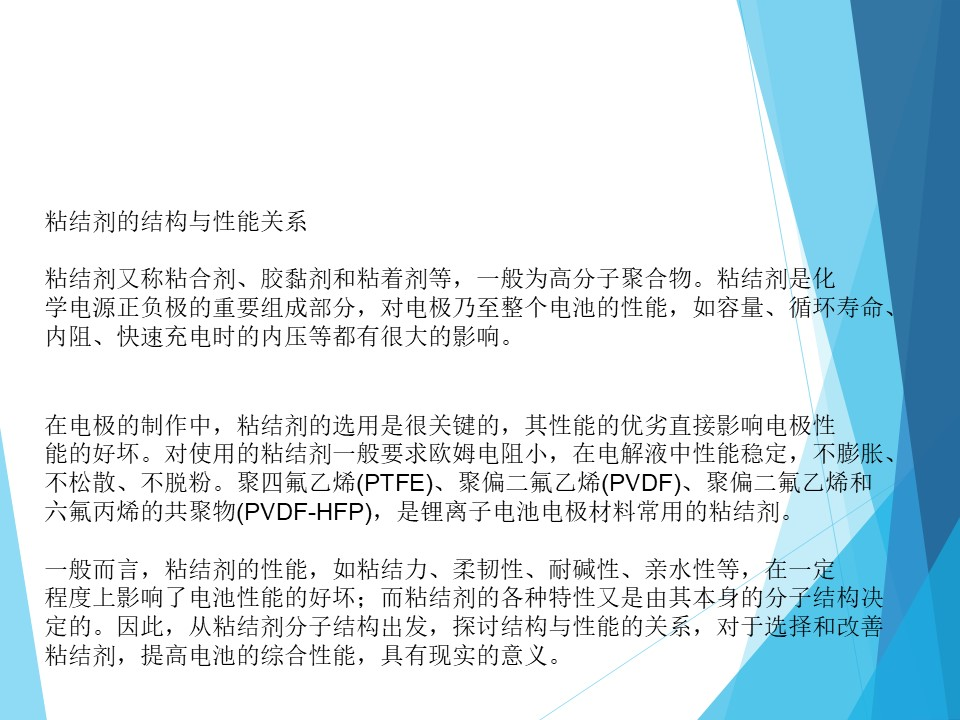 粘结剂的结构与性能关系

粘结剂又称粘合剂、胶黏剂和粘着剂等，一般为高分子聚合物。粘结剂是化学电源正负极的重要组成部分，对电极乃至整个电池的性能，如容量、循环寿命、内阻、快速充电时的内压等都有很大的影响。

在电极的制作中，粘结剂的选用是很关键的，其性能的优劣直接影响电极性能的好坏。对使用的粘结剂一般要求欧姆电阻小，在电解液中性能稳定，不膨胀、不松散、不脱粉。聚四氟乙烯(PTFE)、聚偏二氟乙烯(PVDF)、聚偏二氟乙烯和六氟丙烯的共聚物(PVDF-HFP)，是锂离子电池电极材料常用的粘结剂。

一般而言，粘结剂的性能，如粘结力、柔韧性、耐碱性、亲水性等，在一定程度上影响了电池性能的好坏；而粘结剂的各种特性又是由其本身的分子结构决定的。因此，从粘结剂分子结构出发，探讨结构与性能的关系，对于选择和改善粘结剂，提高电池的综合性能，具有现实的意义。